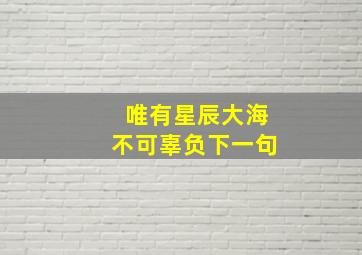 唯有星辰大海
不可辜负下一句